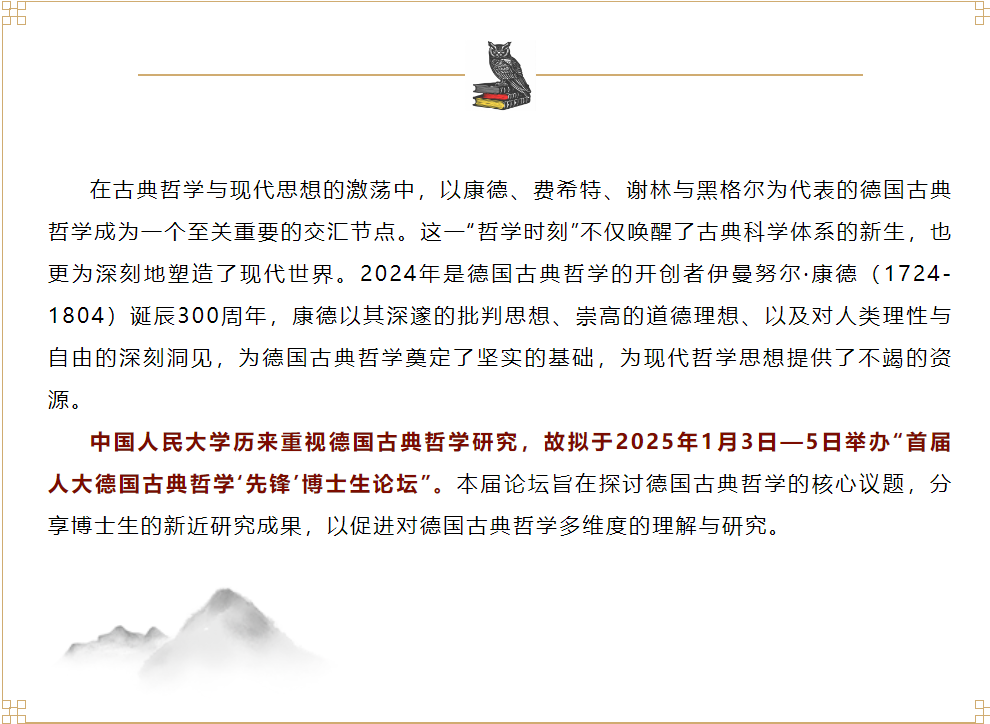 在古典哲学与现代思想的激荡中，以康德、费希特、谢林与黑格尔为代表的德国古典哲学成为一个至关重要的交汇节点。这一“哲学时刻”不仅唤醒了古典科学体系的新生，也更为深刻地塑造了现代世界。2024年是德国古典哲学的开创者伊曼努尔·康德（1724-1804）诞辰300周年，康德以其深邃的批判思想、崇高的道德理想、以及对人类理性与自由的深刻洞见，为德国古典哲学奠定了坚实的基础，为现代哲学思想提供了不竭的资源。

中国人民大学历来重视德国古典哲学研究，故拟于2025年1月3日—5日举办“首届人大德国古典哲学‘先锋’博士生论坛”。本届论坛旨在探讨德国古典哲学的核心议题，分享博士生的新近研究成果，以促进对德国古典哲学多维度的理解与研究。